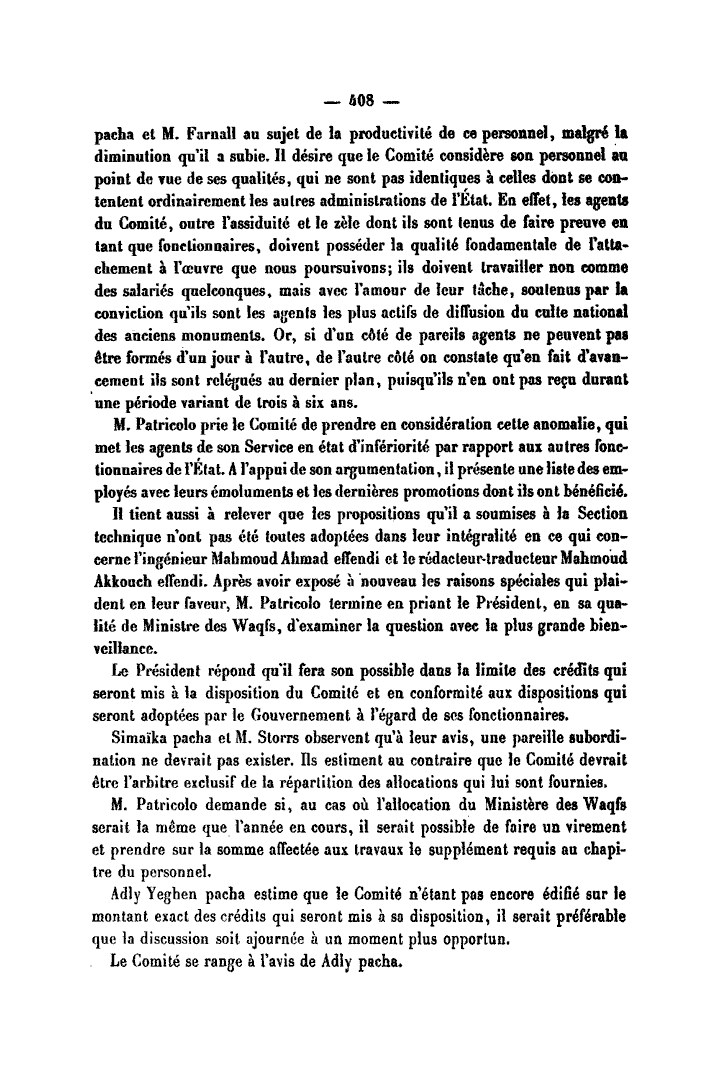 — 408 —

pacha et M. Farnall au sujet de la productivité de ce personnel, malgré la diminution qu'il a subie. Il désire que le Comité considère son personnel au point de vue de ses qualités, qui ne sont pas identiques à celles dont se contentent ordinairement les autres administrations de l'État. En effet, les agents du Comité, outre l'assiduité et le zèle dont ils sont tenus de faire preuve en tant que fonctionnaires, doivent posséder la qualité fondamentale de l'attachement à l'œuvre que nous poursuivons; ils doivent travailler non comme des salariés quelconques, mais avec l'amour de leur tâche, soutenus par la conviction qu'ils sont les agents les plus actifs de diffusion du culte national des anciens monuments. Or, si d'un côté de pareils agents ne peuvent pas être formés d'un jour à l'autre, de l'autre côté on constate qu'en fait d'avancement ils sont relégués au dernier plan, puisqu'ils n'en ont pas reçu durant une période variant de trois à six ans.

M. Patricolo prie le Comité de prendre en considération cette anomalie, qui met les agents de son Service en état d'infériorité par rapport aux autres fonctionnaires de l'État. A l'appui de son argumentation, il présente une liste des employés avec leurs émoluments et les dernières promotions dont ils ont bénéficié.

Il tient aussi à relever que les propositions qu'il a soumises à la Section technique n'ont pas été toutes adoptées dans leur intégralité en ce qui concerne l'ingénieur Mahmoud Ahmad effendi et le rédacteur-traducteur Mahmoud Akkouch effendi. Après avoir exposé à nouveau les raisons spéciales qui plaident en leur faveur, M. Patricolo termine en priant le Président, en sa qualité de Ministre des Waqfs, d'examiner la question avec la plus grande bienveillance.

Le Président répond qu'il fera son possible dans la limite des crédits qui seront mis à la disposition du Comité et en conformité aux dispositions qui seront adoptées par le Gouvernement à l'égard de ses fonctionnaires.

Simaïka pacha et M. Storrs observent qu'à leur avis, une pareille subordination ne devrait pas exister. Ils estiment au contraire que le Comité devrait être l'arbitre exclusif de la répartition des allocations qui lui sont fournies.

M. Patricolo demande si, au cas où l'allocation du Ministère des Waqfs serait la même que l'année en cours, il serait possible de faire un virement et prendre sur la somme affectée aux travaux le supplément requis au chapitre du personnel.

Adly Yeghen pacha estime que le Comité n'étant pas encore édifié sur le montant exact des crédits qui seront mis à sa disposition, il serait préférable que la discussion soit ajournée à un moment plus opportun.

Le Comité se range à l'avis de Adly pacha.